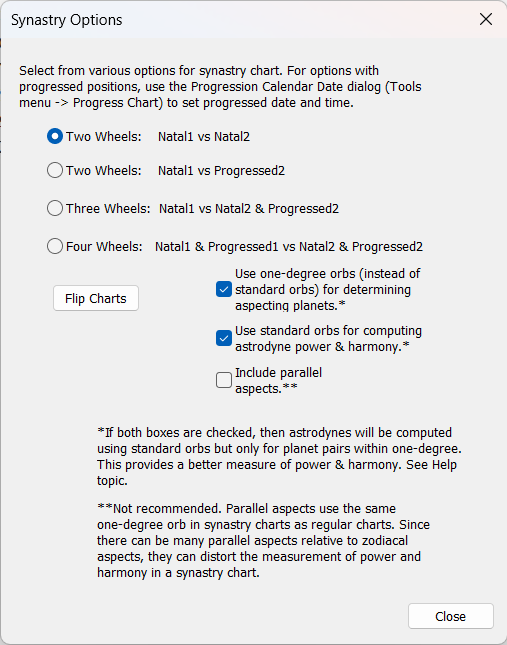 Synastry Options

Select from various options for synastry chart. For options with progressed positions, use the Progression Calendar Date dialog (Tools menu -> Progress Chart) to set progressed date and time.

Two Wheels: Natal1 vs Natal2

Two Wheels: Natal1 vs Progressed2

Three Wheels: Natal1 vs Natal2 & Progressed2

Four Wheels: Natal1 & Progressed1 vs Natal2 & Progressed2

Flip Charts

Use one-degree orbs (instead of standard orbs) for determining aspecting planets.*

Use standard orbs for computing astrodyne power & harmony.*

Include parallel aspects.**

*If both boxes are checked, then astrodynes will be computed using standard orbs but only for planet pairs within one-degree. This provides a better measure of power & harmony. See Help topic.

**Not recommended. Parallel aspects use the same one-degree orb in synastry charts as regular charts. Since there can be many parallel aspects relative to zodiacal aspects, they can distort the measurement of power and harmony in a synastry chart.

Close